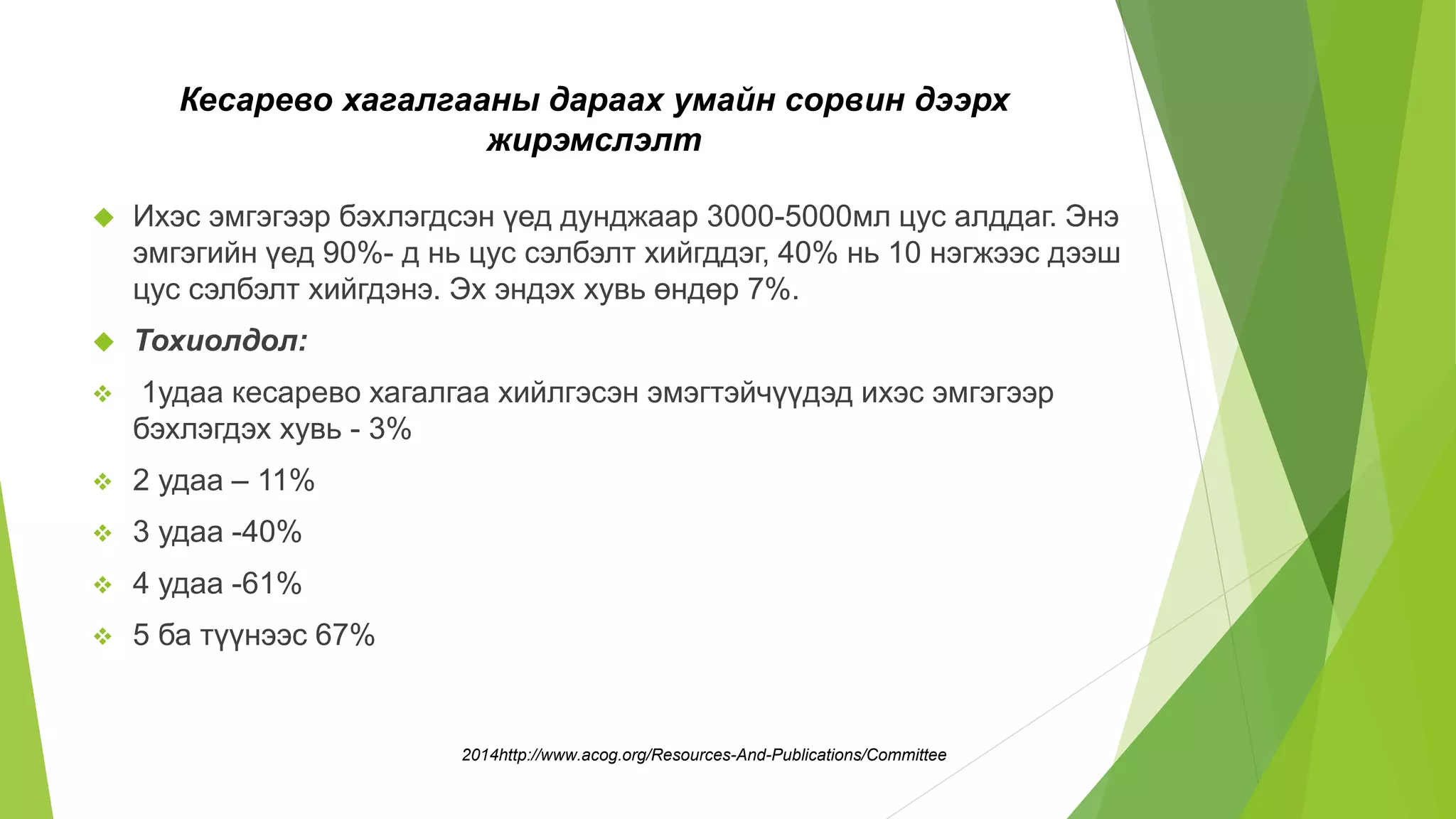 Кесарево хагалгааны дараах умайн сорвин дээрх жирэмслэлт

Ихэс эмгэгээр бэхлэгдсэн үед дунджаар 3000-5000мл цус алддаг. Энэ эмгэгийн үед 90%- д нь цус сэлбэлт хийгддэг, 40% нь 10 нэгжээс дээш цус сэлбэлт хийгдэнэ. Эх эндэх хувь өндөр 7%.

Тохиолдол:

1удаа кесарево хагалгаа хийлгэсэн эмэгтэйчүүдэд ихэс эмгэгээр бэхлэгдэх хувь - 3%

2 удаа – 11%

3 удаа -40%

4 удаа -61%

5 ба түүнээс 67%

2014http://www.acog.org/Resources-And-Publications/Committee